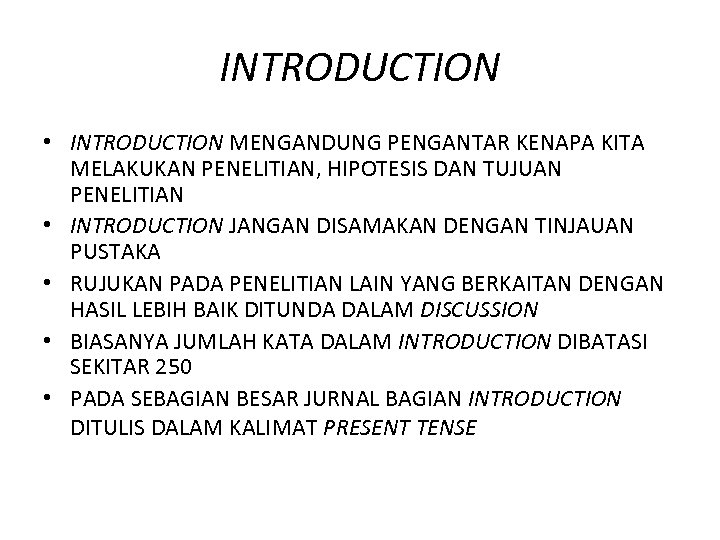 INTRODUCTION

• INTRODUCTION MENGANDUNG PENGANTAR KENAPA KITA MELAKUKAN PENELITIAN, HIPOTESIS DAN TUJUAN PENELITIAN
• INTRODUCTION JANGAN DISAMAKAN DENGAN TINJAUAN PUSTAKA
• RUJUKAN PADA PENELITIAN LAIN YANG BERKAITAN DENGAN HASIL LEBIH BAIK DITUNDA DALAM DISCUSSION
• BIASANYA JUMLAH KATA DALAM INTRODUCTION DIBATASI SEKITAR 250
• PADA SEBAGIAN BESAR JURNAL BAGIAN INTRODUCTION DITULIS DALAM KALIMAT PRESENT TENSE